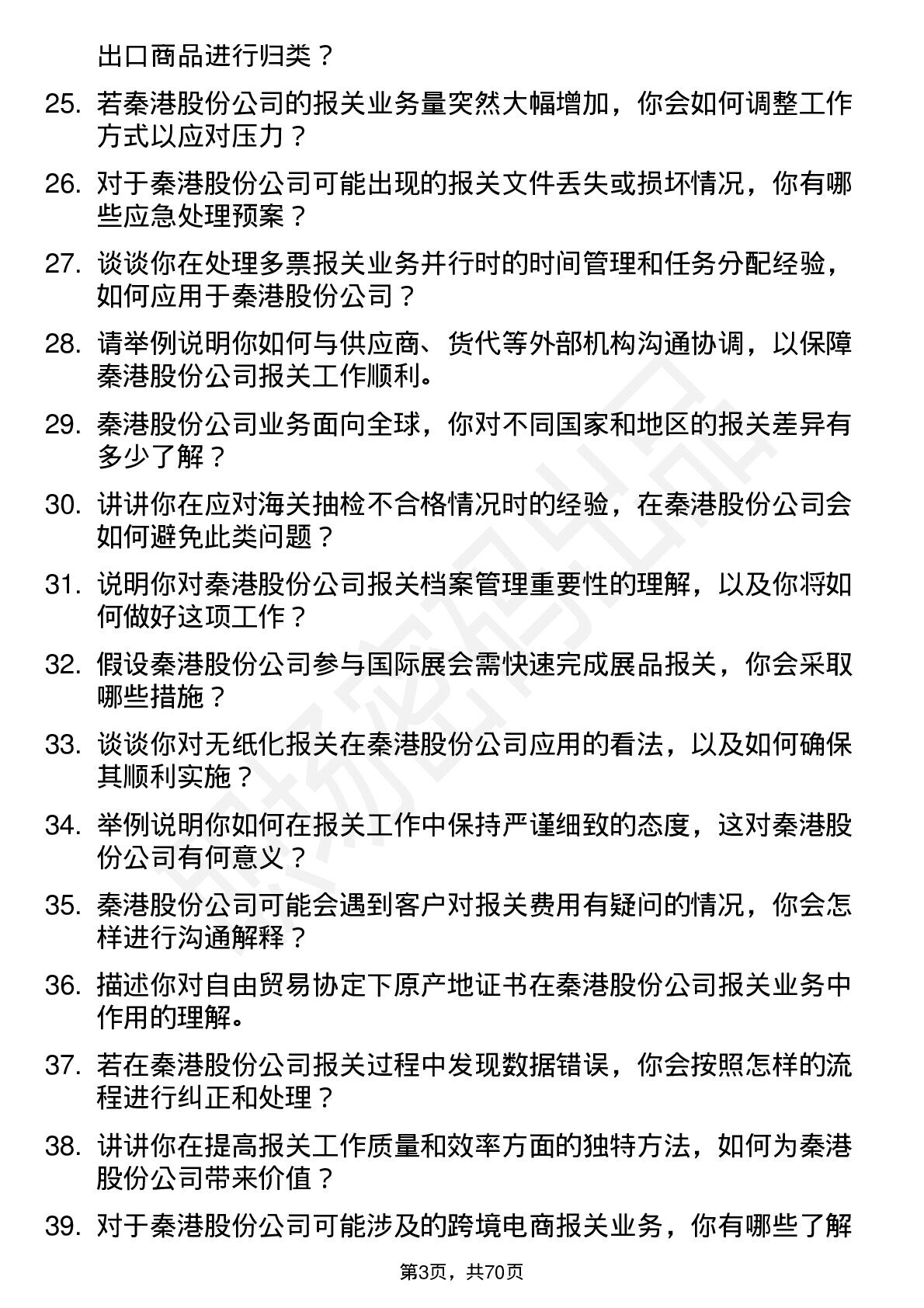 出口商品进行归类？

25. 若秦港股份公司的报关业务量突然大幅增加，你会如何调整工作方式以应对压力？

26. 对于秦港股份公司可能出现的报关文件丢失或损坏情况，你有哪些应急处理预案？

27. 谈谈你在处理多票报关业务并行时的时间管理和任务分配经验，如何应用于秦港股份公司？

28. 请举例说明你如何与供应商、货代等外部机构沟通协调，以保障秦港股份公司报关工作顺利。

29. 秦港股份公司业务面向全球，你对不同国家和地区的报关差异有多少了解？

30. 讲讲你在应对海关抽检不合格情况时的经验，在秦港股份公司会如何避免此类问题？

31. 说明你对秦港股份公司报关档案管理重要性的理解，以及你将如何做好这项工作？

32. 假设秦港股份公司参与国际展会需快速完成展品报关，你会采取哪些措施？

33. 谈谈你对无纸化报关在秦港股份公司应用的看法，以及如何确保其顺利实施？

34. 举例说明你如何在报关工作中保持严谨细致的态度，这对秦港股份公司有何意义？

35. 秦港股份公司可能会遇到客户对报关费用有疑问的情况，你会怎样进行沟通解释？

36. 描述你对自由贸易协定下原产地证书在秦港股份公司报关业务中作用的理解。

37. 若在秦港股份公司报关过程中发现数据错误，你会按照怎样的流程进行纠正和处理？

38. 讲讲你在提高报关工作质量和效率方面的独特方法，如何为秦港股份公司带来价值？

39. 对于秦港股份公司可能涉及的跨境电商报关业务，你有哪些了解

第3页，共70页